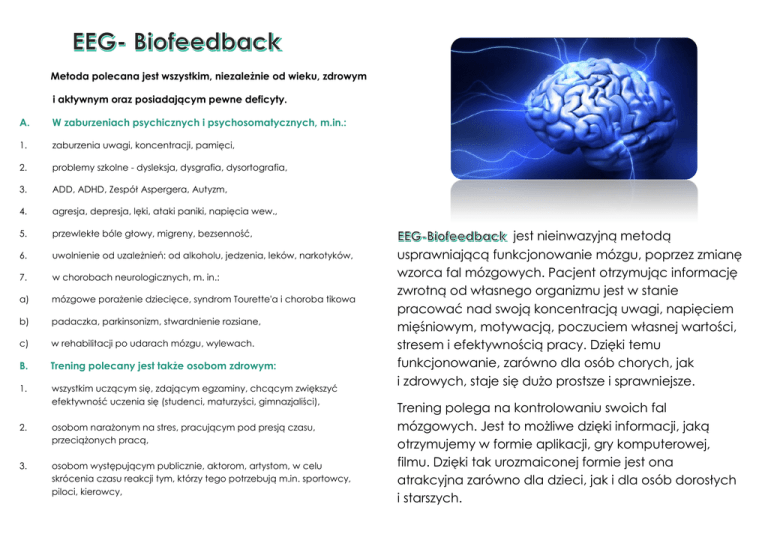 EEG- Biofeedback

Metoda polecana jest wszystkim, niezależnie od wieku, zdrowym i aktywnym oraz posiadającym pewne deficyty.

A. W zaburzeniach psychicznych i psychosomatycznych, m.in.:

1. zaburzenia uwagi, koncentracji, pamięci,

2. problemy szkolne - dysleksja, dysgrafia, dysortografia,

3. ADD, ADHD, Zespół Aspergera, Autyzm,

4. agresja, depresja, lęki, ataki paniki, napięcia wew.,

5. przewlekłe bóle głowy, migreny, bezsenność,

6. uwolnienie od uzależnień: od alkoholu, jedzenia, leków, narkotyków,

7. w chorobach neurologicznych, m. in.:

a) mózgowe porażenie dziecięce, syndrom Tourette'a i choroba tikowa

b) padaczka, parkinsonizm, stwardnienie rozsiane,

c) w rehabilitacji po udarach mózgu, wylewach.

B. Trening polecany jest także osobom zdrowym:

1. wszystkim uczącym się, zdającym egzaminy, chcącym zwiększyć efektywność uczenia się (studenci, maturzyści, gimnazjaliści),

2. osobom narażonym na stres, pracującym pod presją czasu, przeciążonych pracą,

3. osobom występującym publicznie, aktorom, artystom, w celu skrócenia czasu reakcji tym, którzy tego potrzebują m.in. sportowcy, piloci, kierowcy,

EEG-Biofeedback jest nieinwazyjną metodą usprawniającą funkcjonowanie mózgu, poprzez zmianę wzorca fal mózgowych. Pacjent otrzymując informację zwrotną od własnego organizmu jest w stanie pracować nad swoją koncentracją uwagi, napięciem mięśniowym, motywacją, poczuciem własnej wartości, stresem i efektywnością pracy. Dzięki temu funkcjonowanie, zarówno dla osób chorych, jak i zdrowych, staje się dużo prostsze i sprawniejsze.

Trening polega na kontrolowaniu swoich fal mózgowych. Jest to możliwe dzięki informacji, jaką otrzymujemy w formie aplikacji, gry komputerowej, filmu. Dzięki tak urozmaiconej formie jest ona atrakcyjna zarówno dla dzieci, jak i dla osób dorosłych i starszych.